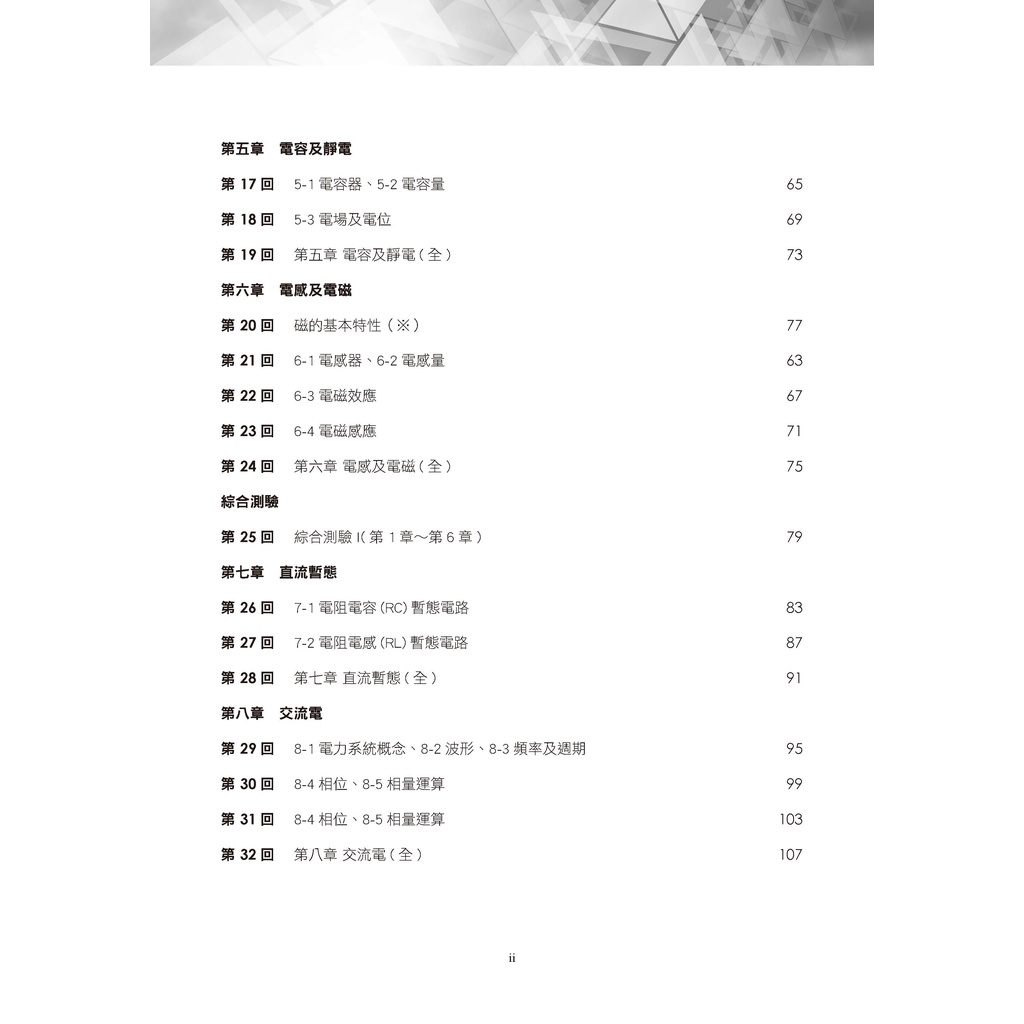 第五章　電容及靜電

第 17 回　5-1 電容器、5-2 電容量　65

第 18 回　5-3 電場及電位　69

第 19 回　第五章 電容及靜電（全）　73

第六章　電感及電磁

第 20 回　磁的基本特性（※）　77

第 21 回　6-1 電感器、6-2 電感量　63

第 22 回　6-3 電磁效應　67

第 23 回　6-4 電磁感應　71

第 24 回　第六章 電感及電磁（全）　75

綜合測驗

第 25 回　綜合測驗 I（第 1 章～第 6 章）　79

第七章　直流暫態

第 26 回　7-1 電阻電容 (RC) 暫態電路　83

第 27 回　7-2 電阻電感 (RL) 暫態電路　87

第 28 回　第七章 直流暫態（全）　91

第八章　交流電

第 29 回　8-1 電力系統概念、8-2 波形、8-3 頻率及週期　95

第 30 回　8-4 相位、8-5 相量運算　99

第 31 回　8-4 相位、8-5 相量運算　103

第 32 回　第八章 交流電（全）　107

ii